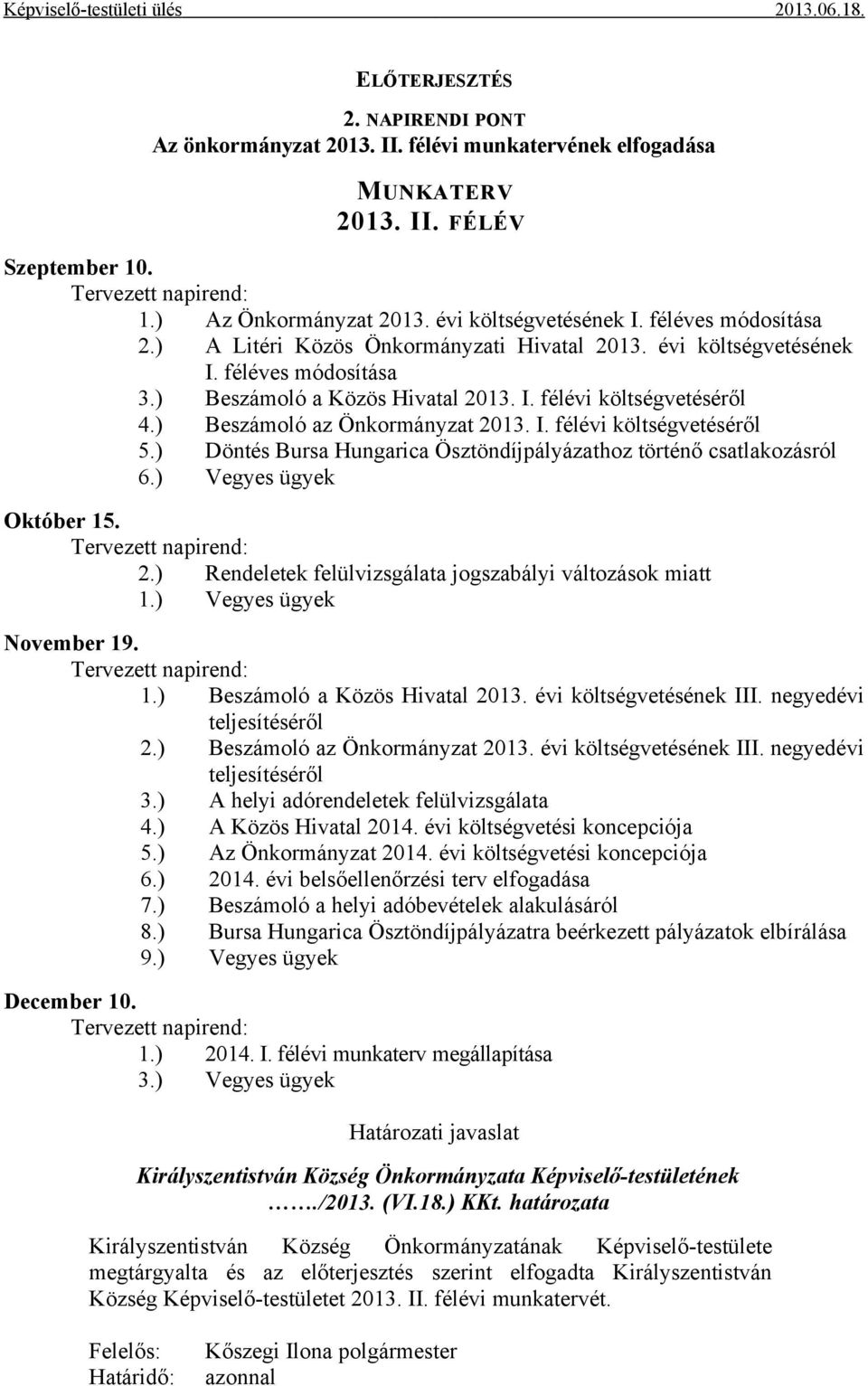 Képviselő-testületi ülés 2013.06.18.

ELŐTERJESZTÉS

2. NAPIRENDI PONT
Az önkormányzat 2013. II. félévi munkatervének elfogadása

MUNKATERV
2013. II. FÉLÉV

Szeptember 10.
Tervezett napirend:
1.) Az Önkormányzat 2013. évi költségvetésének I. féléves módosítása
2.) A Litéri Közös Önkormányzati Hivatal 2013. évi költségvetésének I. féléves módosítása
3.) Beszámoló a Közös Hivatal 2013. I. félévi költségvetéséről
4.) Beszámoló az Önkormányzat 2013. I. félévi költségvetéséről
5.) Döntés Bursa Hungarica Ösztöndíjpályázathoz történő csatlakozásról
6.) Vegyes ügyek

Október 15.
Tervezett napirend:
2.) Rendeletek felülvizsgálata jogszabályi változások miatt
1.) Vegyes ügyek

November 19.
Tervezett napirend:
1.) Beszámoló a Közös Hivatal 2013. évi költségvetésének III. negyedévi teljesítéséről
2.) Beszámoló az Önkormányzat 2013. évi költségvetésének III. negyedévi teljesítéséről
3.) A helyi adórendeletek felülvizsgálata
4.) A Közös Hivatal 2014. évi költségvetési koncepciója
5.) Az Önkormányzat 2014. évi költségvetési koncepciója
6.) 2014. évi belsőellenőrzési terv elfogadása
7.) Beszámoló a helyi adóbevételek alakulásáról
8.) Bursa Hungarica Ösztöndíjpályázatra beérkezett pályázatok elbírálása
9.) Vegyes ügyek

December 10.
Tervezett napirend:
1.) 2014. I. félévi munkaterv megállapítása
3.) Vegyes ügyek

Határozati javaslat

Királyszentistván Község Önkormányzata Képviselő-testületének
……./2013. (VI.18.) KKt. határozata

Királyszentistván Község Önkormányzatának Képviselő-testülete megtárgyalta és az előterjesztés szerint elfogadta Királyszentistván Község Képviselő-testületet 2013. II. félévi munkatervét.

Felelős: Kőszegi Ilona polgármester
Határidő: azonnal